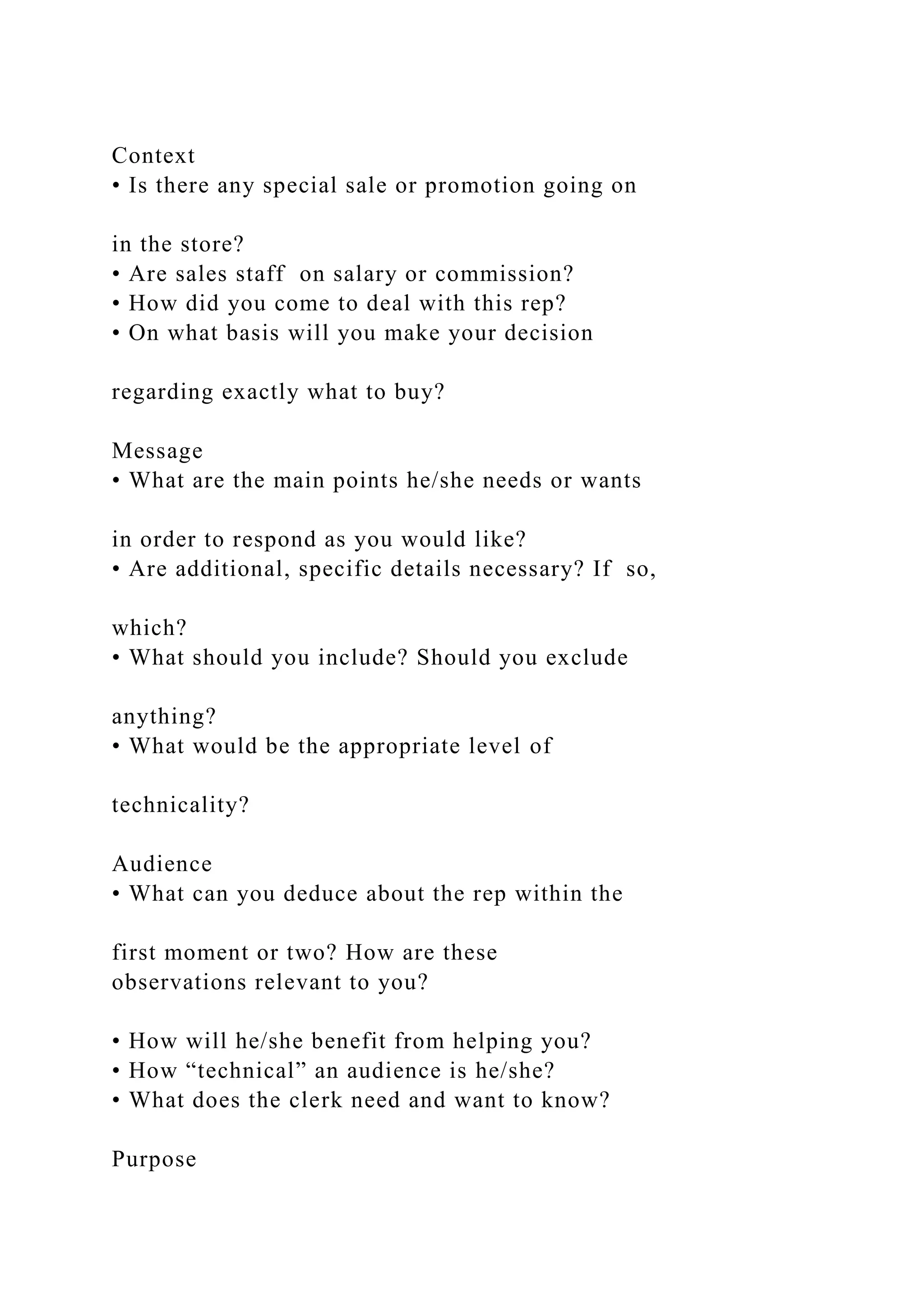 Context
• Is there any special sale or promotion going on

in the store?
• Are sales staff on salary or commission?
• How did you come to deal with this rep?
• On what basis will you make your decision

regarding exactly what to buy?

Message
• What are the main points he/she needs or wants

in order to respond as you would like?
• Are additional, specific details necessary? If so,

which?
• What should you include? Should you exclude

anything?
• What would be the appropriate level of

technicality?

Audience
• What can you deduce about the rep within the

first moment or two? How are these observations relevant to you?

• How will he/she benefit from helping you?
• How “technical” an audience is he/she?
• What does the clerk need and want to know?

Purpose